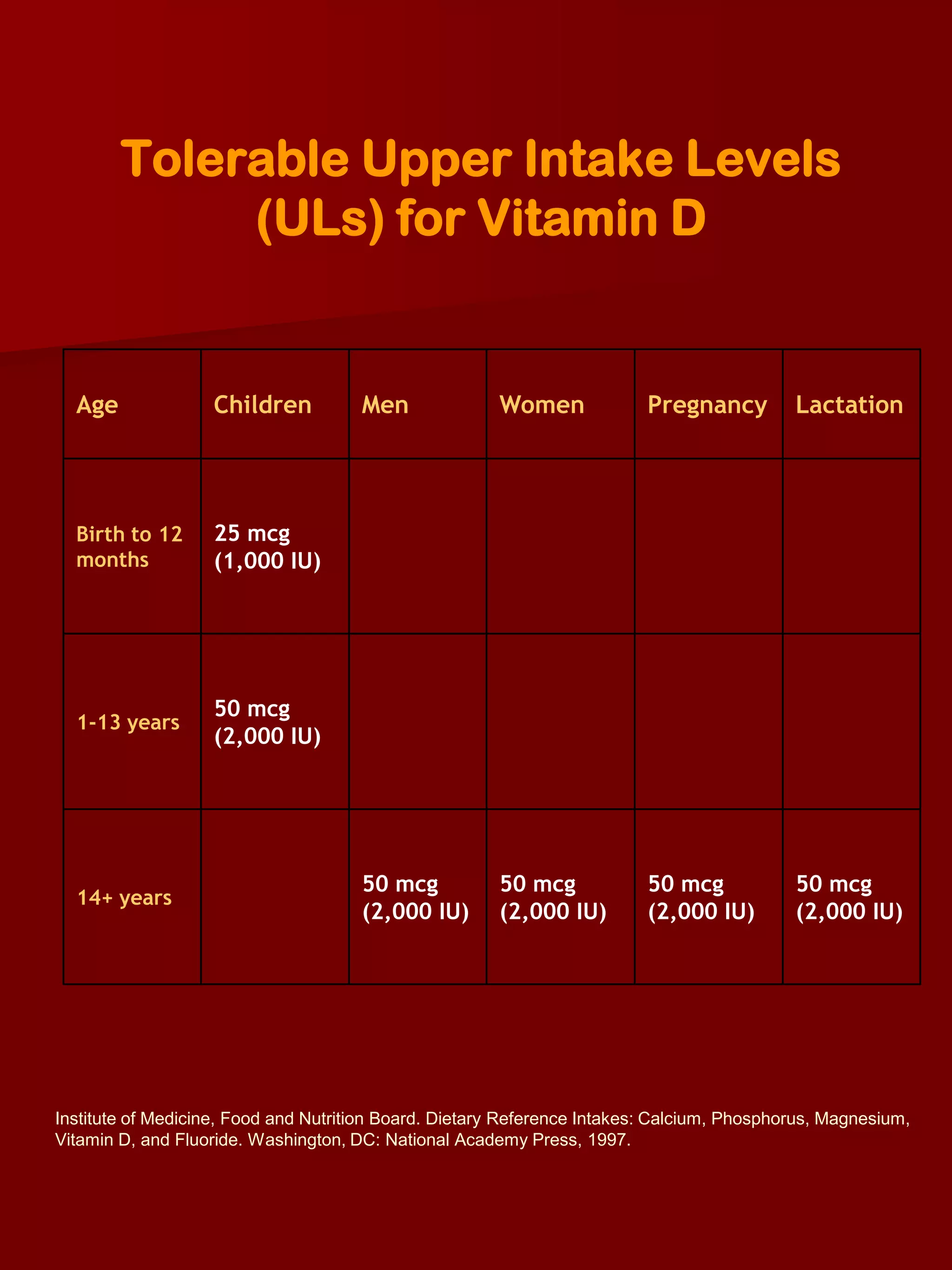 Tolerable Upper Intake Levels (ULs) for Vitamin D

| Age | Children | Men | Women | Pregnancy | Lactation |
|---|---|---|---|---|---|
| Birth to 12 months | 25 mcg (1,000 IU) | | | | |
| 1-13 years | 50 mcg (2,000 IU) | | | | |
| 14+ years | | 50 mcg (2,000 IU) | 50 mcg (2,000 IU) | 50 mcg (2,000 IU) | 50 mcg (2,000 IU) |

Institute of Medicine, Food and Nutrition Board. Dietary Reference Intakes: Calcium, Phosphorus, Magnesium, Vitamin D, and Fluoride. Washington, DC: National Academy Press, 1997.